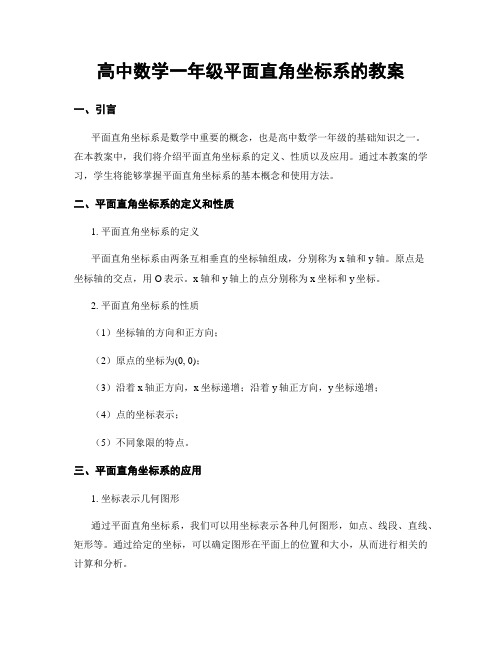 高中数学一年级平面直角坐标系的教案

一、引言

平面直角坐标系是数学中重要的概念，也是高中数学一年级的基础知识之一。在本教案中，我们将介绍平面直角坐标系的定义、性质以及应用。通过本教案的学习，学生将能够掌握平面直角坐标系的基本概念和使用方法。

二、平面直角坐标系的定义和性质

1. 平面直角坐标系的定义

平面直角坐标系由两条互相垂直的坐标轴组成，分别称为 x 轴和 y 轴。原点是坐标轴的交点，用 O 表示。x 轴和 y 轴上的点分别称为 x 坐标和 y 坐标。

2. 平面直角坐标系的性质

（1）坐标轴的方向和正方向；

（2）原点的坐标为(0, 0)；

（3）沿着 x 轴正方向，x 坐标递增；沿着 y 轴正方向，y 坐标递增；

（4）点的坐标表示；

（5）不同象限的特点。

三、平面直角坐标系的应用

1. 坐标表示几何图形

通过平面直角坐标系，我们可以用坐标表示各种几何图形，如点、线段、直线、矩形等。通过给定的坐标，可以确定图形在平面上的位置和大小，从而进行相关的计算和分析。